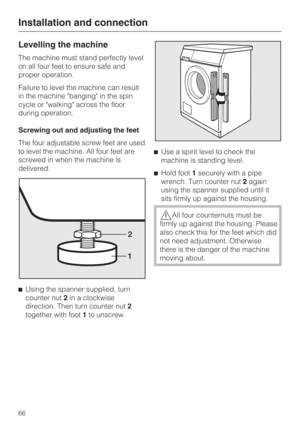 Installation and connection

Levelling the machine

The machine must stand perfectly level on all four feet to ensure safe and proper operation.

Failure to level the machine can result in the machine "banging" in the spin cycle or "walking" across the floor during operation.

Screwing out and adjusting the feet

The four adjustable screw feet are used to level the machine. All four feet are screwed in when the machine is delivered.

2

1

■ Using the spanner supplied, turn counter nut 2 in a clockwise direction. Then turn counter nut 2 together with foot 1 to unscrew.

■ Use a spirit level to check the machine is standing level.

■ Hold foot 1 securely with a pipe wrench. Turn counter nut 2 again using the spanner supplied until it sits firmly up against the housing.

All four counternuts must be firmly up against the housing. Please also check this for the feet which did not need adjustment. Otherwise there is the danger of the machine moving about.

66